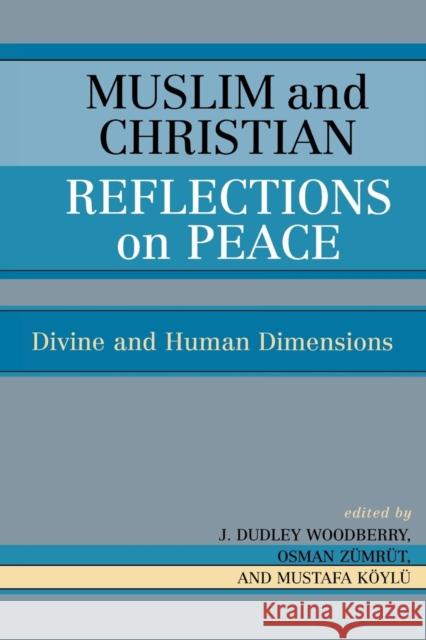 MUSLIM and CHRISTIAN
REFLECTIONS on PEACE

Divine and Human Dimensions

edited by
J. DUDLEY WOODBERRY,
OSMAN ZÜMRÜT,
AND MUSTAFA KÖYLÜ